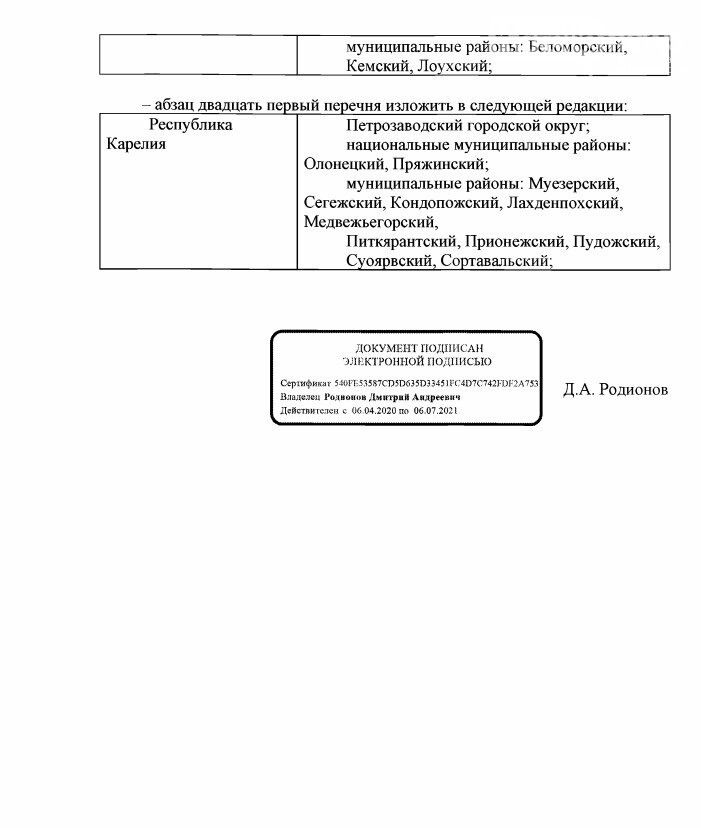 | | муниципальные районы: Беломорский, Кемский, Лоухский; |
|---|---|

– абзац двадцать первый перечня изложить в следующей редакции:

| Республика Карелия | Петрозаводский городской округ; национальные муниципальные районы: Олонецкий, Пряжинский; муниципальные районы: Муезерский, Сегежский, Кондопожский, Лахденпохский, Медвежьегорский, Питкярантский, Прионежский, Пудожский, Суоярвский, Сортавальский; |
|---|---|

ДОКУМЕНТ ПОДПИСАН
ЭЛЕКТРОННОЙ ПОДПИСЬЮ
Сертификат 540FE53587CD5D635D33451FC4D7C742FDF2A753
Владелец Родионов Дмитрий Андреевич
Действителен с 06.04.2020 по 06.07.2021

Д.А. Родионов